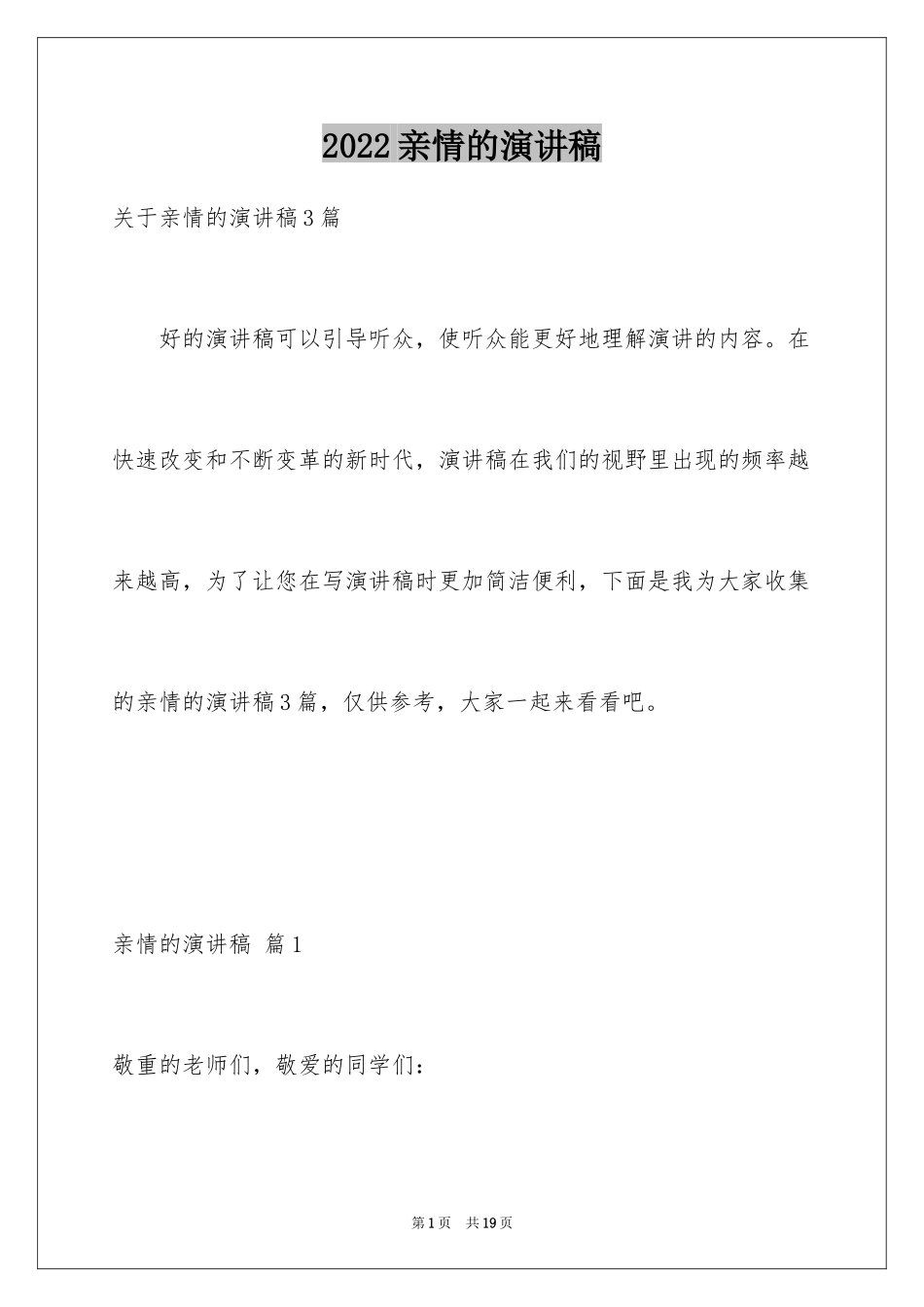 2022亲情的演讲稿

关于亲情的演讲稿3篇

好的演讲稿可以引导听众，使听众能更好地理解演讲的内容。在快速改变和不断变革的新时代，演讲稿在我们的视野里出现的频率越来越高，为了让您在写演讲稿时更加简洁便利，下面是我为大家收集的亲情的演讲稿3篇，仅供参考，大家一起来看看吧。

亲情的演讲稿 篇1

敬重的老师们，敬爱的同学们：

第1页 共19页